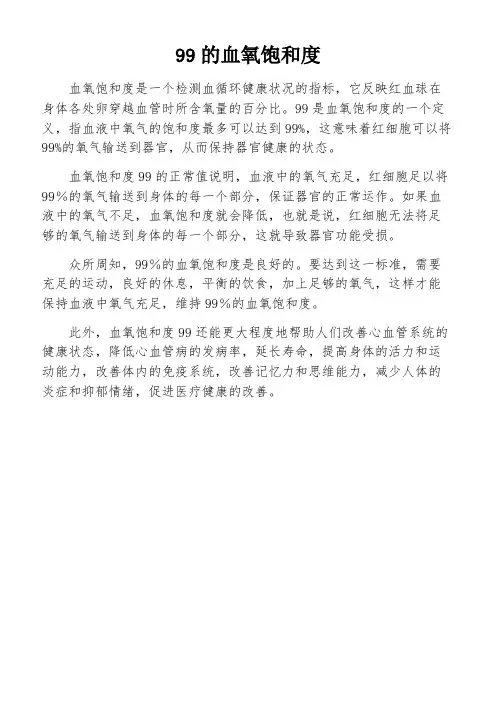 99 的血氧饱和度

血氧饱和度是一个检测血循环健康状况的指标，它反映红血球在身体各处卵穿越血管时所含氧量的百分比。99 是血氧饱和度的一个定义，指血液中氧气的饱和度最多可以达到 99%，这意味着红细胞可以将 99%的氧气输送到器官，从而保持器官健康的状态。

血氧饱和度 99 的正常值说明，血液中的氧气充足，红细胞足以将 99%的氧气输送到身体的每一个部分，保证器官的正常运作。如果血液中的氧气不足，血氧饱和度就会降低，也就是说，红细胞无法将足够的氧气输送到身体的每一个部分，这就导致器官功能受损。

众所周知，99%的血氧饱和度是良好的。要达到这一标准，需要充足的运动，良好的休息，平衡的饮食，加上足够的氧气，这样才能保持血液中氧气充足，维持 99%的血氧饱和度。

此外，血氧饱和度 99 还能更大程度地帮助人们改善心血管系统的健康状态，降低心血管病的发病率，延长寿命，提高身体的活力和运动能力，改善体内的免疫系统，改善记忆力和思维能力，减少人体的炎症和抑郁情绪，促进医疗健康的改善。